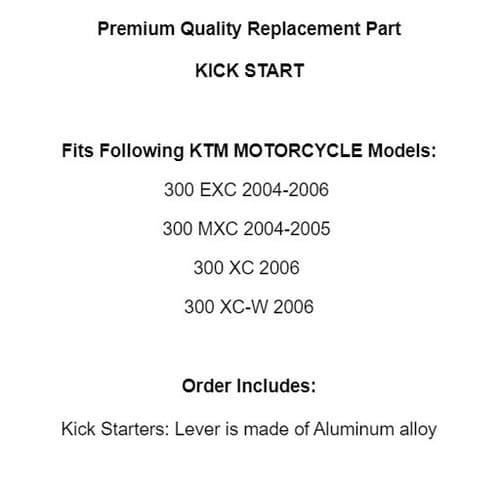 Premium Quality Replacement Part

KICK START

Fits Following KTM MOTORCYCLE Models:

300 EXC 2004-2006

300 MXC 2004-2005

300 XC 2006

300 XC-W 2006

Order Includes:

Kick Starters: Lever is made of Aluminum alloy